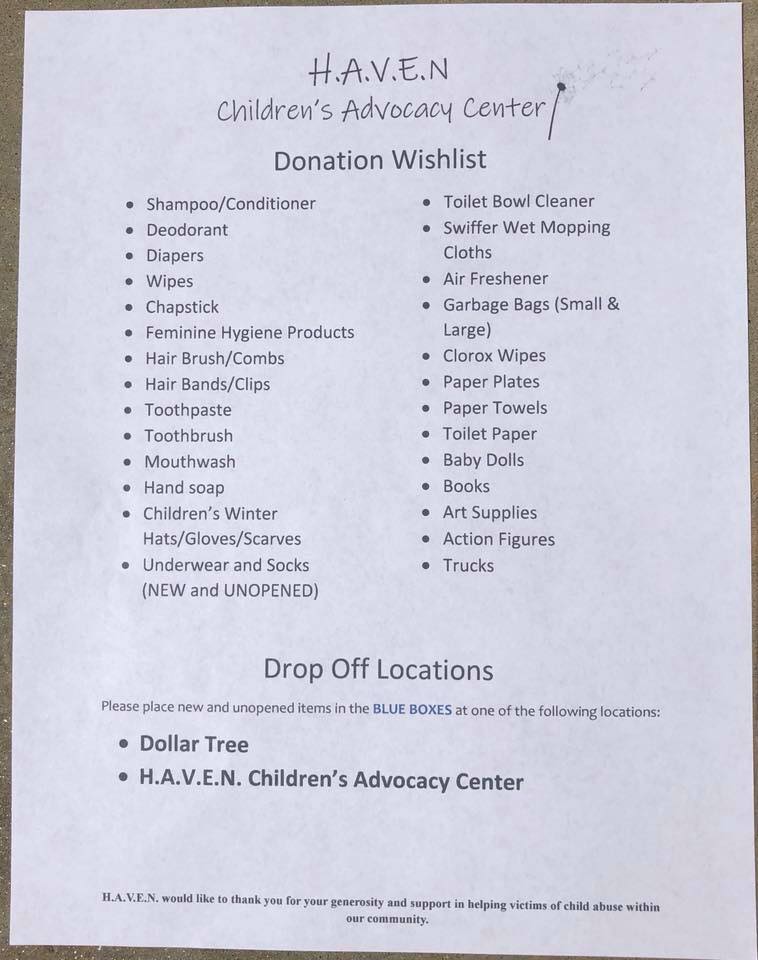 H.A.V.E.N
Children's Advocacy Center

Donation Wishlist

• Shampoo/Conditioner
• Deodorant
• Diapers
• Wipes
• Chapstick
• Feminine Hygiene Products
• Hair Brush/Combs
• Hair Bands/Clips
• Toothpaste
• Toothbrush
• Mouthwash
• Hand soap
• Children's Winter Hats/Gloves/Scarves
• Underwear and Socks (NEW and UNOPENED)

• Toilet Bowl Cleaner
• Swiffer Wet Mopping Cloths
• Air Freshener
• Garbage Bags (Small & Large)
• Clorox Wipes
• Paper Plates
• Paper Towels
• Toilet Paper
• Baby Dolls
• Books
• Art Supplies
• Action Figures
• Trucks

Drop Off Locations

Please place new and unopened items in the BLUE BOXES at one of the following locations:

• Dollar Tree
• H.A.V.E.N. Children's Advocacy Center

H.A.V.E.N. would like to thank you for your generosity and support in helping victims of child abuse within our community.